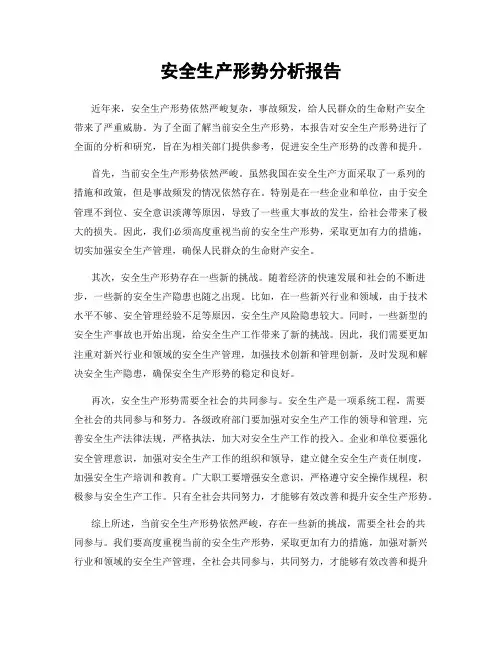 安全生产形势分析报告

近年来，安全生产形势依然严峻复杂，事故频发，给人民群众的生命财产安全带来了严重威胁。为了全面了解当前安全生产形势，本报告对安全生产形势进行了全面的分析和研究，旨在为相关部门提供参考，促进安全生产形势的改善和提升。

首先，当前安全生产形势依然严峻。虽然我国在安全生产方面采取了一系列的措施和政策，但是事故频发的情况依然存在。特别是在一些企业和单位，由于安全管理不到位、安全意识淡薄等原因，导致了一些重大事故的发生，给社会带来了极大的损失。因此，我们必须高度重视当前的安全生产形势，采取更加有力的措施，切实加强安全生产管理，确保人民群众的生命财产安全。

其次，安全生产形势存在一些新的挑战。随着经济的快速发展和社会的不断进步，一些新的安全生产隐患也随之出现。比如，在一些新兴行业和领域，由于技术水平不够、安全管理经验不足等原因，安全生产风险隐患较大。同时，一些新型的安全生产事故也开始出现，给安全生产工作带来了新的挑战。因此，我们需要更加注重对新兴行业和领域的安全生产管理，加强技术创新和管理创新，及时发现和解决安全生产隐患，确保安全生产形势的稳定和良好。

再次，安全生产形势需要全社会的共同参与。安全生产是一项系统工程，需要全社会的共同参与和努力。各级政府部门要加强对安全生产工作的领导和管理，完善安全生产法律法规，严格执法，加大对安全生产工作的投入。企业和单位要强化安全管理意识，加强对安全生产工作的组织和领导，建立健全安全生产责任制度，加强安全生产培训和教育。广大职工要增强安全意识，严格遵守安全操作规程，积极参与安全生产工作。只有全社会共同努力，才能够有效改善和提升安全生产形势。

综上所述，当前安全生产形势依然严峻，存在一些新的挑战，需要全社会的共同参与。我们要高度重视当前的安全生产形势，采取更加有力的措施，加强对新兴行业和领域的安全生产管理，全社会共同参与，共同努力，才能够有效改善和提升